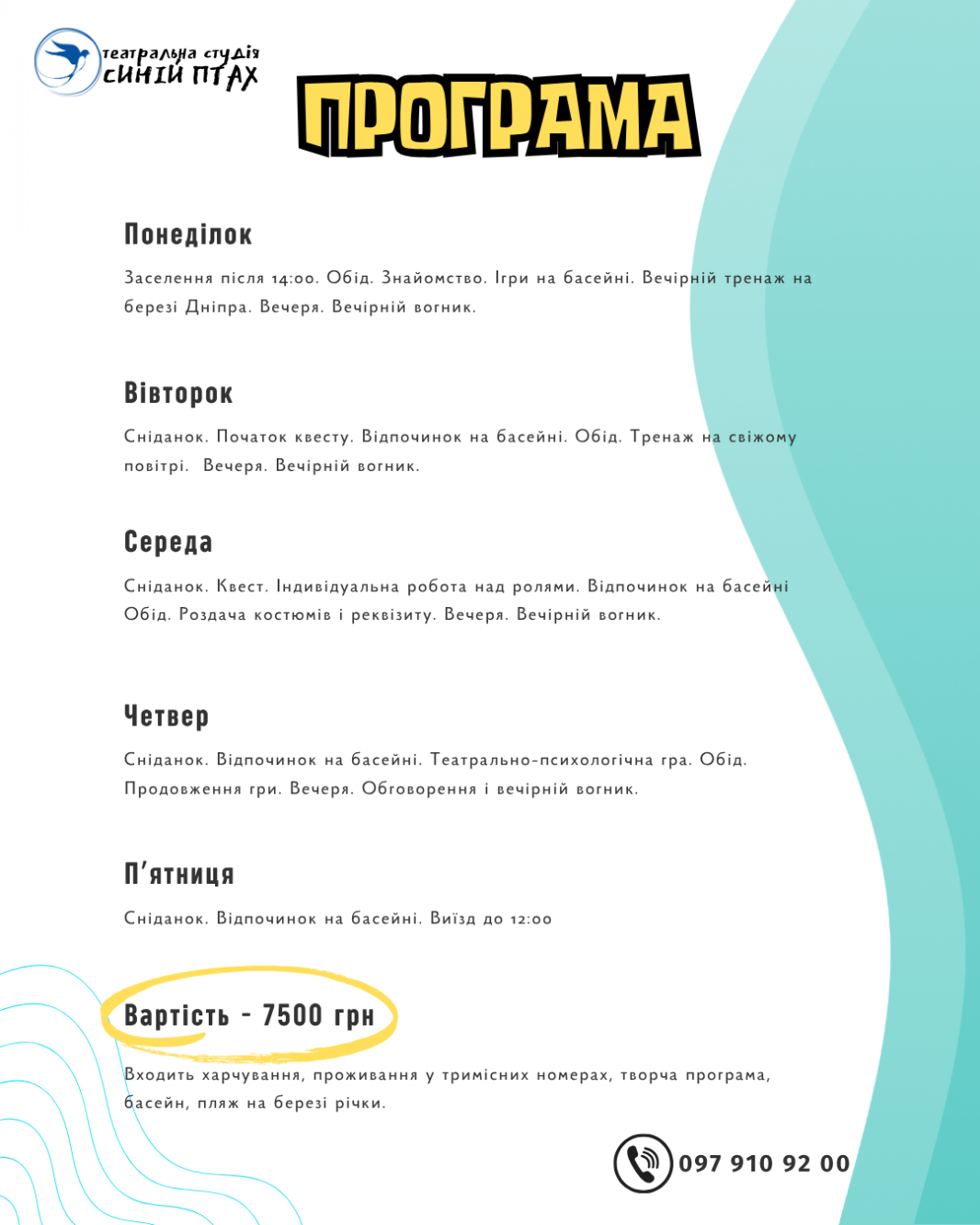 театральна студія
СИНІЙ ПТАХ

ПРОГРАМА

Понеділок

Заселення після 14:00. Обід. Знайомство. Ігри на басейні. Вечірній тренаж на березі Дніпра. Вечеря. Вечірній вогник.

Вівторок

Сніданок. Початок квесту. Відпочинок на басейні. Обід. Тренаж на свіжому повітрі. Вечеря. Вечірній вогник.

Середа

Сніданок. Квест. Індивідуальна робота над ролями. Відпочинок на басейні Обід. Роздача костюмів і реквізиту. Вечеря. Вечірній вогник.

Четвер

Сніданок. Відпочинок на басейні. Театрально-психологічна гра. Обід. Продовження гри. Вечеря. Обговорення і вечірній вогник.

П'ятниця

Сніданок. Відпочинок на басейні. Виїзд до 12:00

Вартість - 7500 грн

Входить харчування, проживання у тримісних номерах, творча програма, басейн, пляж на березі річки.

097 910 92 00